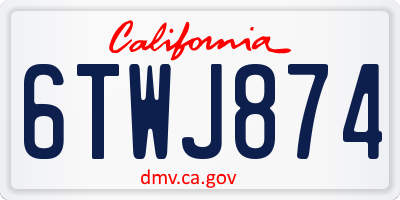 California

6TWJ874

dmv.ca.gov